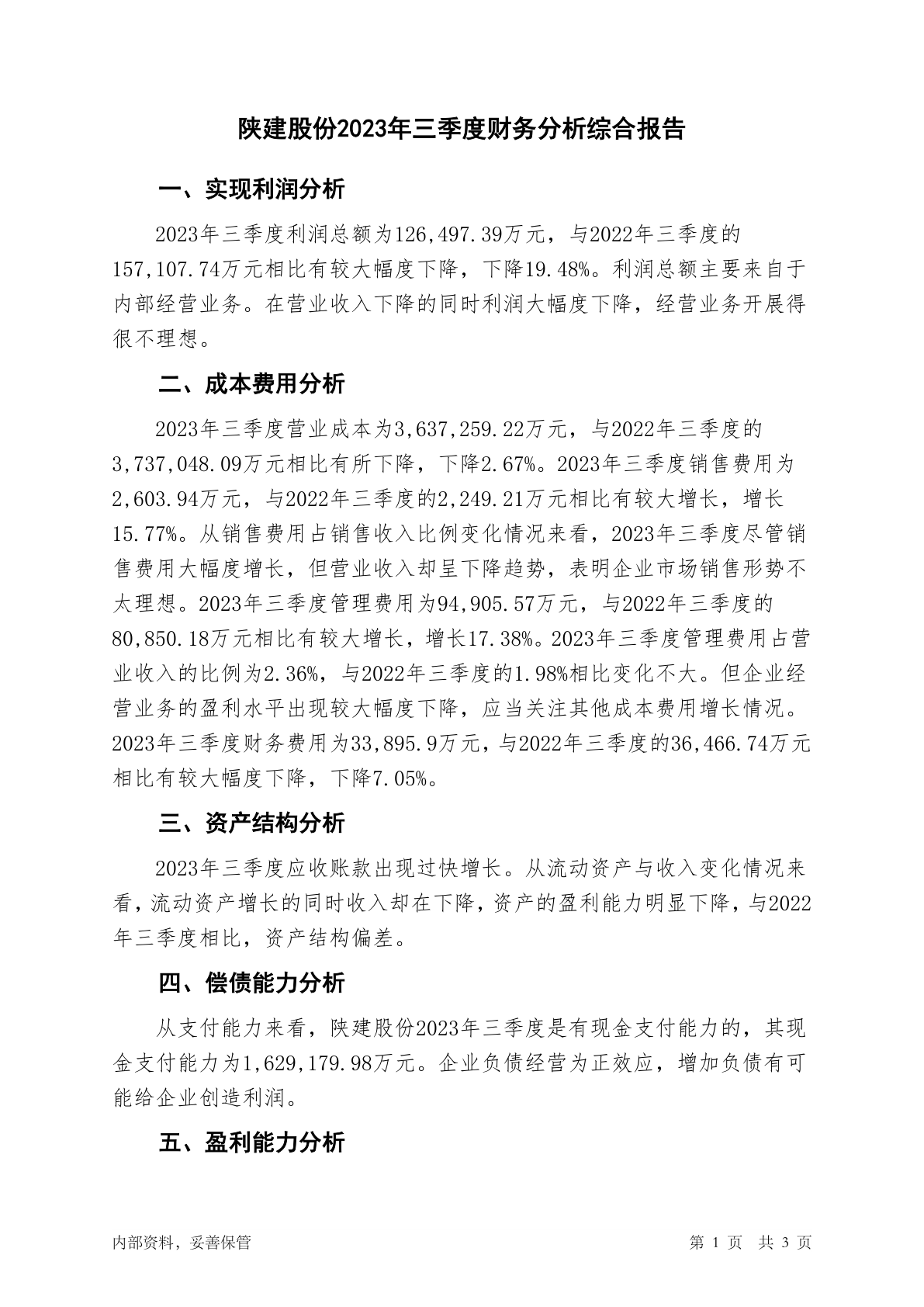 陕建股份2023年三季度财务分析综合报告

一、实现利润分析

2023年三季度利润总额为126,497.39万元，与2022年三季度的157,107.74万元相比有较大幅度下降，下降19.48%。利润总额主要来自于内部经营业务。在营业收入下降的同时利润大幅度下降，经营业务开展得很不理想。

二、成本费用分析

2023年三季度营业成本为3,637,259.22万元，与2022年三季度的3,737,048.09万元相比有所下降，下降2.67%。2023年三季度销售费用为2,603.94万元，与2022年三季度的2,249.21万元相比有较大增长，增长15.77%。从销售费用占销售收入比例变化情况来看，2023年三季度尽管销售费用大幅度增长，但营业收入却呈下降趋势，表明企业市场销售形势不太理想。2023年三季度管理费用为94,905.57万元，与2022年三季度的80,850.18万元相比有较大增长，增长17.38%。2023年三季度管理费用占营业收入的比例为2.36%，与2022年三季度的1.98%相比变化不大。但企业经营业务的盈利水平出现较大幅度下降，应当关注其他成本费用增长情况。2023年三季度财务费用为33,895.9万元，与2022年三季度的36,466.74万元相比有较大幅度下降，下降7.05%。

三、资产结构分析

2023年三季度应收账款出现过快增长。从流动资产与收入变化情况来看，流动资产增长的同时收入却在下降，资产的盈利能力明显下降，与2022年三季度相比，资产结构偏差。

四、偿债能力分析

从支付能力来看，陕建股份2023年三季度是有现金支付能力的，其现金支付能力为1,629,179.98万元。企业负债经营为正效应，增加负债有可能给企业创造利润。

五、盈利能力分析

内部资料，妥善保管

第 1 页 共 3 页